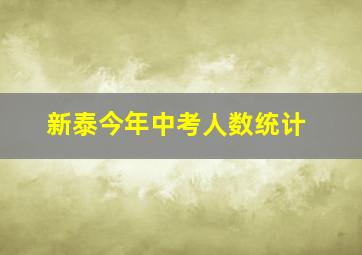 新泰今年中考人数统计